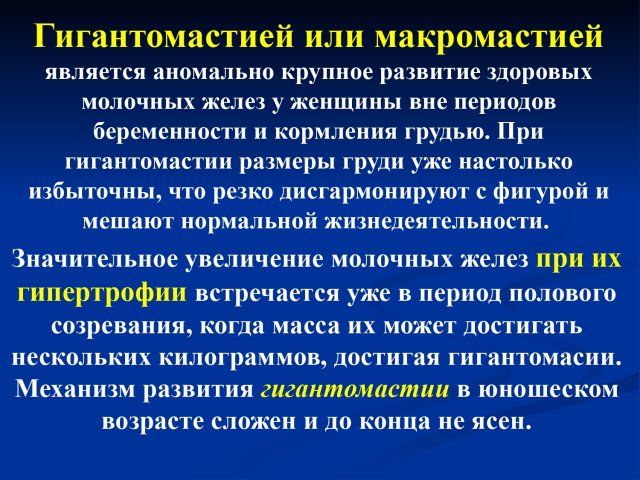 Гигантомастией или макромастией является аномально крупное развитие здоровых молочных желез у женщины вне периодов беременности и кормления грудью. При гигантомастии размеры груди уже настолько избыточны, что резко дисгармонируют с фигурой и мешают нормальной жизнедеятельности.

Значительное увеличение молочных желез при их гипертрофии встречается уже в период полового созревания, когда масса их может достигать нескольких килограммов, достигая гигантомасии. Механизм развития гигантомастии в юношеском возрасте сложен и до конца не ясен.